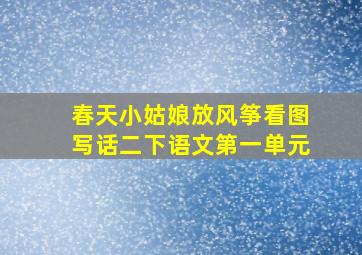 春天小姑娘放风筝看图写话二下语文第一单元